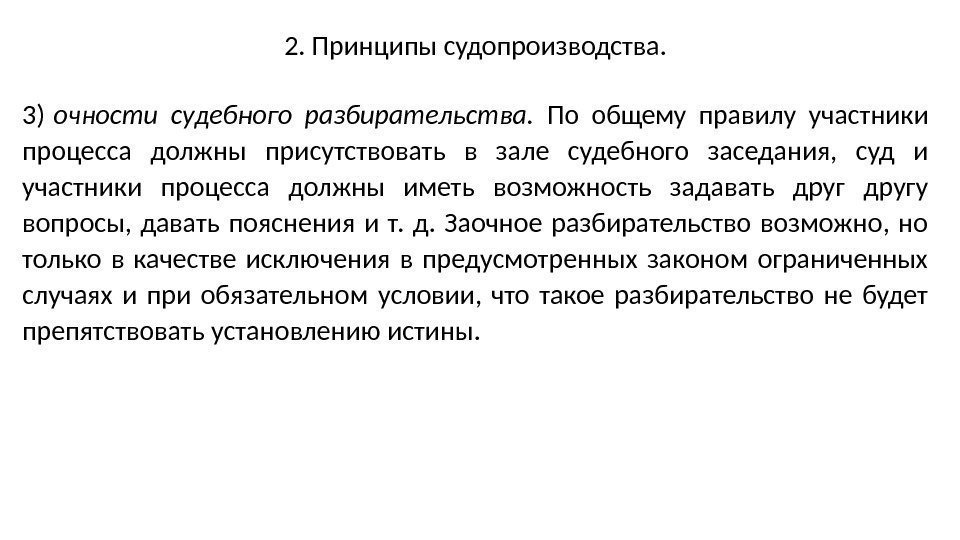 2. Принципы судопроизводства.

3) очности судебного разбирательства. По общему правилу участники процесса должны присутствовать в зале судебного заседания, суд и участники процесса должны иметь возможность задавать друг другу вопросы, давать пояснения и т. д. Заочное разбирательство возможно, но только в качестве исключения в предусмотренных законом ограниченных случаях и при обязательном условии, что такое разбирательство не будет препятствовать установлению истины.